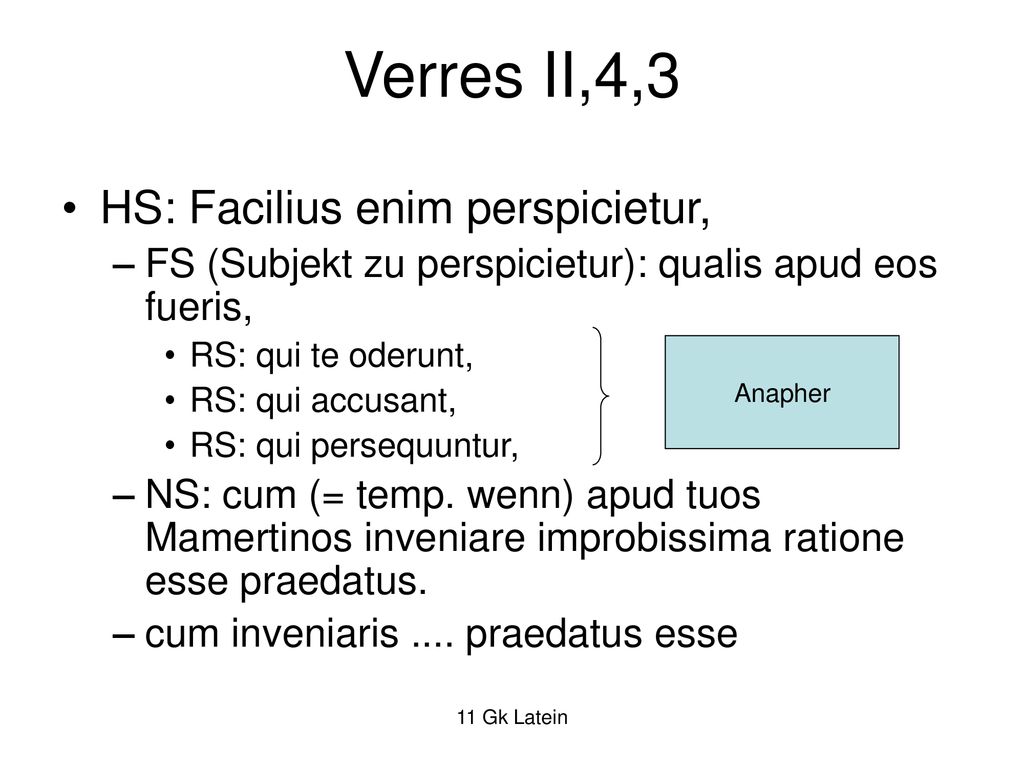 Verres II,4,3

• HS: Facilius enim perspicietur,
– FS (Subjekt zu perspicietur): qualis apud eos fueris,
• RS: qui te oderunt,
• RS: qui accusant,
• RS: qui persequuntur,

Anapher

– NS: cum (= temp. wenn) apud tuos Mamertinos inveniare improbissima ratione esse praedatus.
– cum inveniaris .... praedatus esse

11 Gk Latein